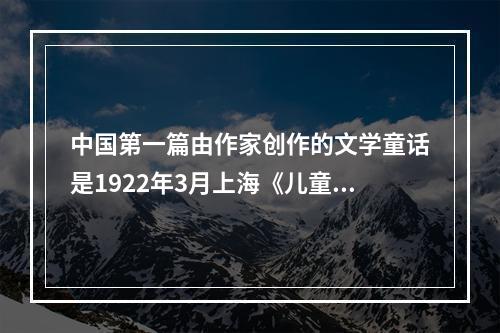 中国第一篇由作家创作的文学童话是1922年3月上海《儿童...